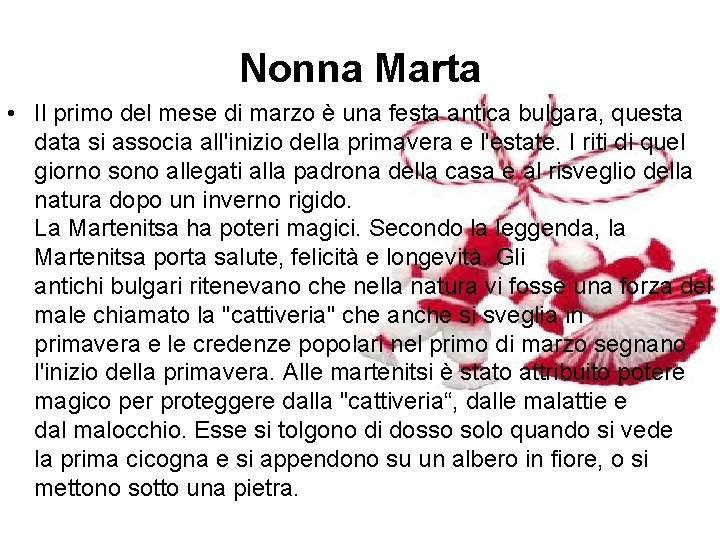 Nonna Marta

• Il primo del mese di marzo è una festa antica bulgara, questa data si associa all'inizio della primavera e l'estate. I riti di quel giorno sono allegati alla padrona della casa e al risveglio della natura dopo un inverno rigido.
La Martenitsa ha poteri magici. Secondo la leggenda, la Martenitsa porta salute, felicità e longevità. Gli antichi bulgari ritenevano che nella natura vi fosse una forza del male chiamato la "cattiveria" che anche si sveglia in primavera e le credenze popolari nel primo di marzo segnano l'inizio della primavera. Alle martenitsi è stato attribuito potere magico per proteggere dalla "cattiveria“, dalle malattie e dal malocchio. Esse si tolgono di dosso solo quando si vede la prima cicogna e si appendono su un albero in fiore, o si mettono sotto una pietra.